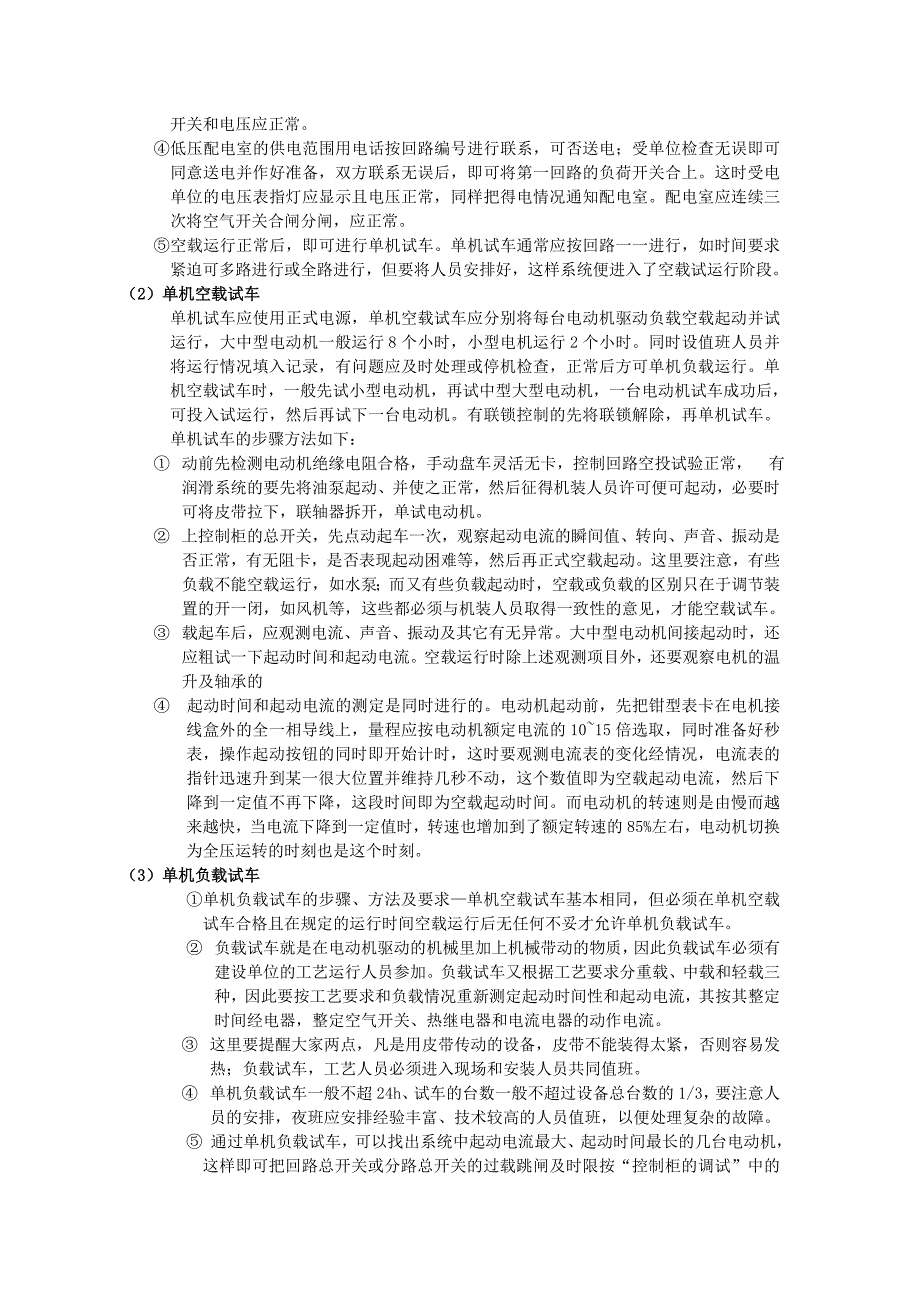 开关和电压应正常。

④低压配电室的供电范围用电话按回路编号进行联系，可否送电；受单位检查无误即可同意送电并作好准备，双方联系无误后，即可将第一回路的负荷开关合上。这时受电单位的电压表指灯应显示且电压正常，同样把得电情况通知配电室。配电室应连续三次将空气开关合闸分闸，应正常。

⑤空载运行正常后，即可进行单机试车。单机试车通常应按回路一一进行，如时间要求紧迫可多路进行或全路进行，但要将人员安排好，这样系统便进入了空载试运行阶段。

（2）单机空载试车

单机试车应使用正式电源，单机空载试车应分别将每台电动机驱动负载空载起动并试运行，大中型电动机一般运行 8 个小时，小型电机运行 2 个小时。同时设值班人员并将运行情况填入记录，有问题应及时处理或停机检查，正常后方可单机负载运行。单机空载试车时，一般先试小型电动机，再试中型大型电动机，一台电动机试车成功后，可投入试运行，然后再试下一台电动机。有联锁控制的先将联锁解除，再单机试车。

单机试车的步骤方法如下：

① 动前先检测电动机绝缘电阻合格，手动盘车灵活无卡，控制回路空投试验正常， 有润滑系统的要先将油泵起动、并使之正常，然后征得机装人员许可便可起动，必要时可将皮带拉下，联轴器拆开，单试电动机。

② 上控制柜的总开关，先点动起车一次，观察起动电流的瞬间值、转向、声音、振动是否正常，有无阻卡，是否表现起动困难等，然后再正式空载起动。这里要注意，有些负载不能空载运行，如水泵；而又有些负载起动时，空载或负载的区别只在于调节装置的开一闭，如风机等，这些都必须与机装人员取得一致性的意见，才能空载试车。

③ 载起车后，应观测电流、声音、振动及其它有无异常。大中型电动机间接起动时，还应粗试一下起动时间和起动电流。空载运行时除上述观测项目外，还要观察电机的温升及轴承的

④ 起动时间和起动电流的测定是同时进行的。电动机起动前，先把钳型表卡在电机接线盒外的全一相导线上，量程应按电动机额定电流的 10~15 倍选取，同时准备好秒表，操作起动按钮的同时即开始计时，这时要观测电流表的变化经情况，电流表的指针迅速升到某一很大位置并维持几秒不动，这个数值即为空载起动电流，然后下降到一定值不再下降，这段时间即为空载起动时间。而电动机的转速则是由慢而越来越快，当电流下降到一定值时，转速也增加到了额定转速的 85%左右，电动机切换为全压运转的时刻也是这个时刻。

（3）单机负载试车

①单机负载试车的步骤、方法及要求一单机空载试车基本相同，但必须在单机空载试车合格且在规定的运行时间空载运行后无任何不妥才允许单机负载试车。

② 负载试车就是在电动机驱动的机械里加上机械带动的物质，因此负载试车必须有建设单位的工艺运行人员参加。负载试车又根据工艺要求分重载、中载和轻载三种，因此要按工艺要求和负载情况重新测定起动时间性和起动电流，其按其整定时间经电器，整定空气开关、热继电器和电流电器的动作电流。

③ 这里要提醒大家两点，凡是用皮带传动的设备，皮带不能装得太紧，否则容易发热；负载试车，工艺人员必须进入现场和安装人员共同值班。

④ 单机负载试车一般不超 24h、试车的台数一般不超过设备总台数的 1/3，要注意人员的安排，夜班应安排经验丰富、技术较高的人员值班，以便处理复杂的故障。

⑤ 通过单机负载试车，可以找出系统中起动电流最大、起动时间最长的几台电动机，这样即可把回路总开关或分路总开关的过载跳闸及时限按“控制柜的调试”中的